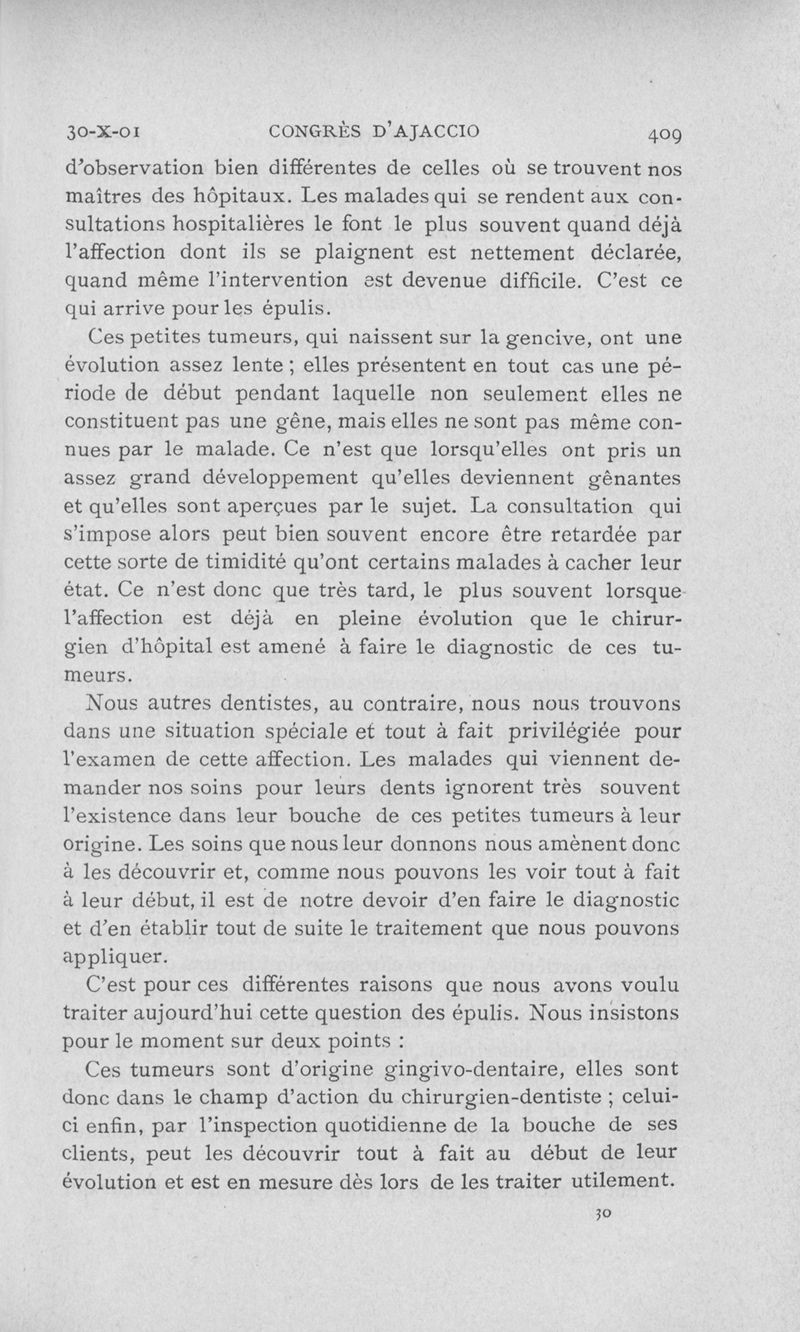 30-X-01 CONGRÈS D'AJACCIO 409

d'observation bien différentes de celles où se trouvent nos maîtres des hôpitaux. Les malades qui se rendent aux consultations hospitalières le font le plus souvent quand déjà l'affection dont ils se plaignent est nettement déclarée, quand même l'intervention est devenue difficile. C'est ce qui arrive pour les épulis.

Ces petites tumeurs, qui naissent sur la gencive, ont une évolution assez lente ; elles présentent en tout cas une période de début pendant laquelle non seulement elles ne constituent pas une gêne, mais elles ne sont pas même connues par le malade. Ce n'est que lorsqu'elles ont pris un assez grand développement qu'elles deviennent gênantes et qu'elles sont aperçues par le sujet. La consultation qui s'impose alors peut bien souvent encore être retardée par cette sorte de timidité qu'ont certains malades à cacher leur état. Ce n'est donc que très tard, le plus souvent lorsque l'affection est déjà en pleine évolution que le chirurgien d'hôpital est amené à faire le diagnostic de ces tumeurs.

Nous autres dentistes, au contraire, nous nous trouvons dans une situation spéciale et tout à fait privilégiée pour l'examen de cette affection. Les malades qui viennent demander nos soins pour leurs dents ignorent très souvent l'existence dans leur bouche de ces petites tumeurs à leur origine. Les soins que nous leur donnons nous amènent donc à les découvrir et, comme nous pouvons les voir tout à fait à leur début, il est de notre devoir d'en faire le diagnostic et d'en établir tout de suite le traitement que nous pouvons appliquer.

C'est pour ces différentes raisons que nous avons voulu traiter aujourd'hui cette question des épulis. Nous insistons pour le moment sur deux points :

Ces tumeurs sont d'origine gingivo-dentaire, elles sont donc dans le champ d'action du chirurgien-dentiste ; celui-ci enfin, par l'inspection quotidienne de la bouche de ses clients, peut les découvrir tout à fait au début de leur évolution et est en mesure dès lors de les traiter utilement.

30